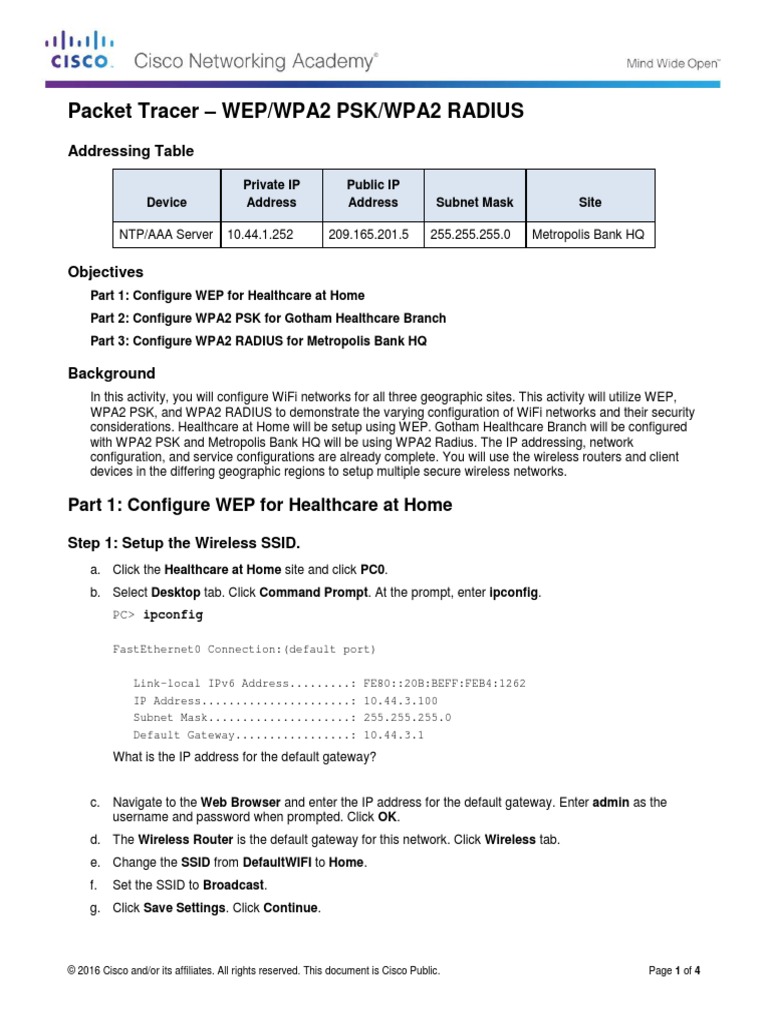 CISCO. Cisco Networking Academy®

Mind Wide Open™

Packet Tracer – WEP/WPA2 PSK/WPA2 RADIUS

Addressing Table

| Device | Private IP Address | Public IP Address | Subnet Mask | Site |
|---|---|---|---|---|
| NTP/AAA Server | 10.44.1.252 | 209.165.201.5 | 255.255.255.0 | Metropolis Bank HQ |

Objectives

Part 1: Configure WEP for Healthcare at Home

Part 2: Configure WPA2 PSK for Gotham Healthcare Branch

Part 3: Configure WPA2 RADIUS for Metropolis Bank HQ

Background

In this activity, you will configure WiFi networks for all three geographic sites. This activity will utilize WEP, WPA2 PSK, and WPA2 RADIUS to demonstrate the varying configuration of WiFi networks and their security considerations. Healthcare at Home will be setup using WEP. Gotham Healthcare Branch will be configured with WPA2 PSK and Metropolis Bank HQ will be using WPA2 Radius. The IP addressing, network configuration, and service configurations are already complete. You will use the wireless routers and client devices in the differing geographic regions to setup multiple secure wireless networks.

Part 1: Configure WEP for Healthcare at Home

Step 1: Setup the Wireless SSID.

a. Click the Healthcare at Home site and click PC0.

b. Select Desktop tab. Click Command Prompt. At the prompt, enter ipconfig.

PC> ipconfig

FastEthernet0 Connection:(default port)

Link-local IPv6 Address.........: FE80::20B:BEFF:FEB4:1262
IP Address......................: 10.44.3.100
Subnet Mask.....................: 255.255.255.0
Default Gateway.................: 10.44.3.1

What is the IP address for the default gateway?

c. Navigate to the Web Browser and enter the IP address for the default gateway. Enter admin as the username and password when prompted. Click OK.

d. The Wireless Router is the default gateway for this network. Click Wireless tab.

e. Change the SSID from DefaultWIFI to Home.

f. Set the SSID to Broadcast.

g. Click Save Settings. Click Continue.

© 2016 Cisco and/or its affiliates. All rights reserved. This document is Cisco Public.

Page 1 of 4